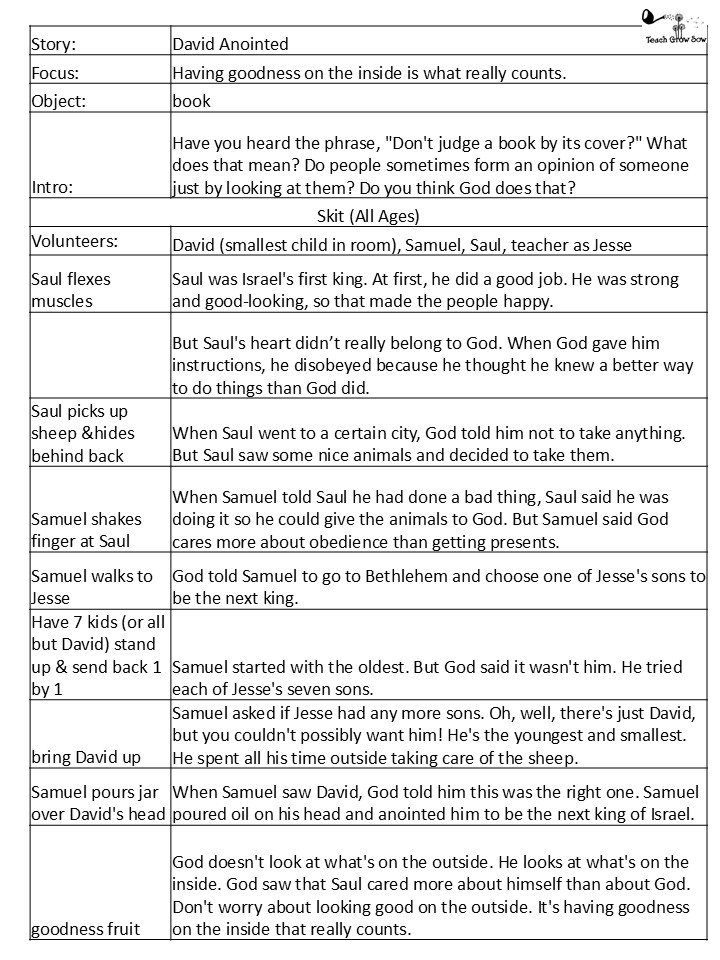 Teach Grow Sow

| Story: | David Anointed |
|---|---|
| Focus: | Having goodness on the inside is what really counts. |
| Object: | book |
| Intro: | Have you heard the phrase, "Don't judge a book by its cover?" What does that mean? Do people sometimes form an opinion of someone just by looking at them? Do you think God does that? |
| Skit (All Ages) | |
| Volunteers: | David (smallest child in room), Samuel, Saul, teacher as Jesse |
| Saul flexes muscles | Saul was Israel's first king. At first, he did a good job. He was strong and good-looking, so that made the people happy. |
| | But Saul's heart didn't really belong to God. When God gave him instructions, he disobeyed because he thought he knew a better way to do things than God did. |
| Saul picks up sheep &hides behind back | When Saul went to a certain city, God told him not to take anything. But Saul saw some nice animals and decided to take them. |
| Samuel shakes finger at Saul | When Samuel told Saul he had done a bad thing, Saul said he was doing it so he could give the animals to God. But Samuel said God cares more about obedience than getting presents. |
| Samuel walks to Jesse | God told Samuel to go to Bethlehem and choose one of Jesse's sons to be the next king. |
| Have 7 kids (or all but David) stand up & send back 1 by 1 | Samuel started with the oldest. But God said it wasn't him. He tried each of Jesse's seven sons. |
| bring David up | Samuel asked if Jesse had any more sons. Oh, well, there's just David, but you couldn't possibly want him! He's the youngest and smallest. He spent all his time outside taking care of the sheep. |
| Samuel pours jar over David's head | When Samuel saw David, God told him this was the right one. Samuel poured oil on his head and anointed him to be the next king of Israel. |
| goodness fruit | God doesn't look at what's on the outside. He looks at what's on the inside. God saw that Saul cared more about himself than about God. Don't worry about looking good on the outside. It's having goodness on the inside that really counts. |